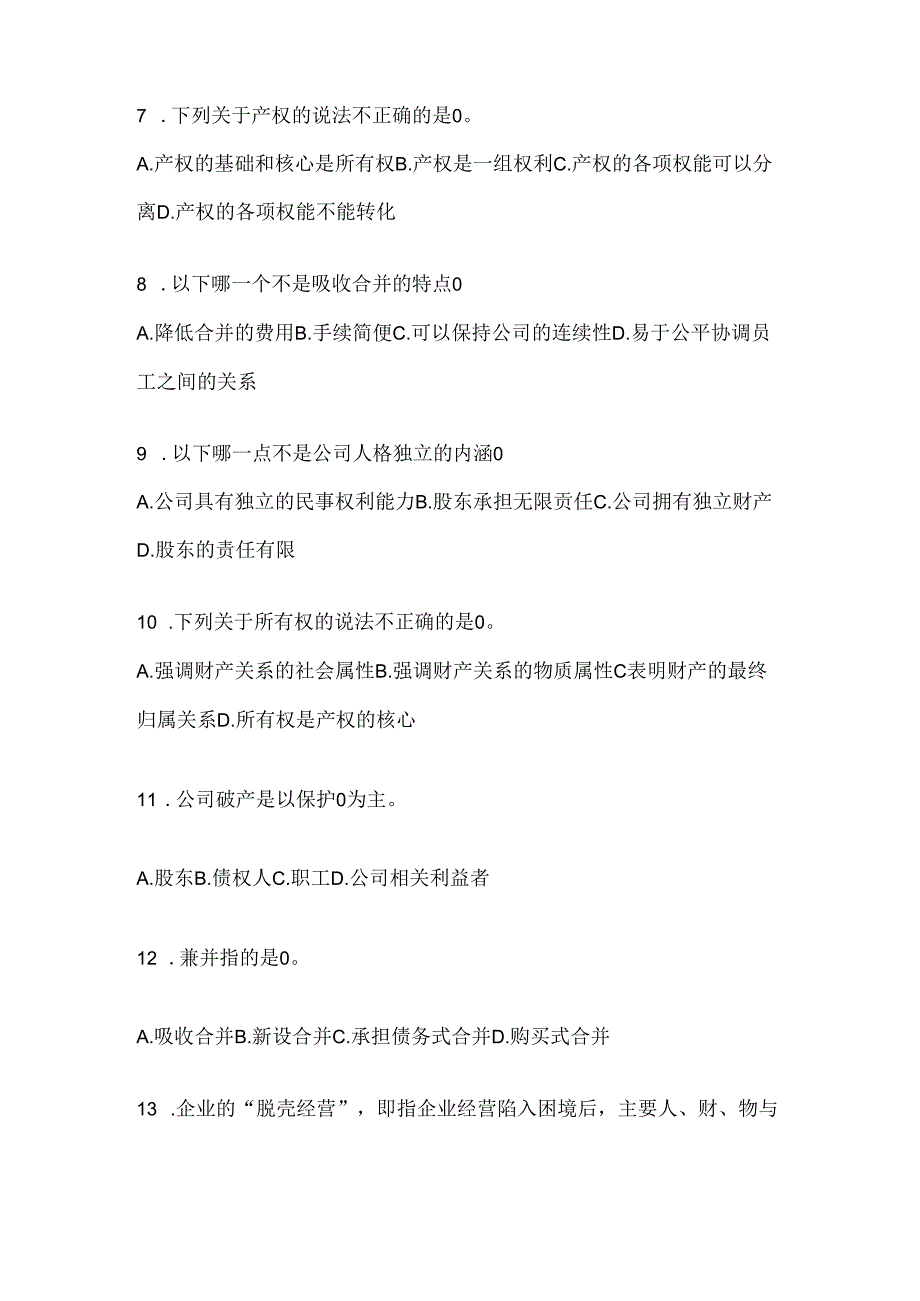 7 .下列关于产权的说法不正确的是0。

A.产权的基础和核心是所有权B.产权是一组权利C.产权的各项权能可以分离D.产权的各项权能不能转化

8 .以下哪一个不是吸收合并的特点0

A.降低合并的费用B.手续简便C.可以保持公司的连续性D.易于公平协调员工之间的关系

9 .以下哪一点不是公司人格独立的内涵0

A.公司具有独立的民事权利能力B.股东承担无限责任C.公司拥有独立财产D.股东的责任有限

10 .下列关于所有权的说法不正确的是0。

A.强调财产关系的社会属性B.强调财产关系的物质属性C表明财产的最终归属关系D.所有权是产权的核心

11 .公司破产是以保护0为主。

A.股东B.债权人C.职工D.公司相关利益者

12 .兼并指的是0。

A.吸收合并B.新设合并C.承担债务式合并D.购买式合并

13 .企业的“脱壳经营”，即指企业经营陷入困境后，主要人、财、物与